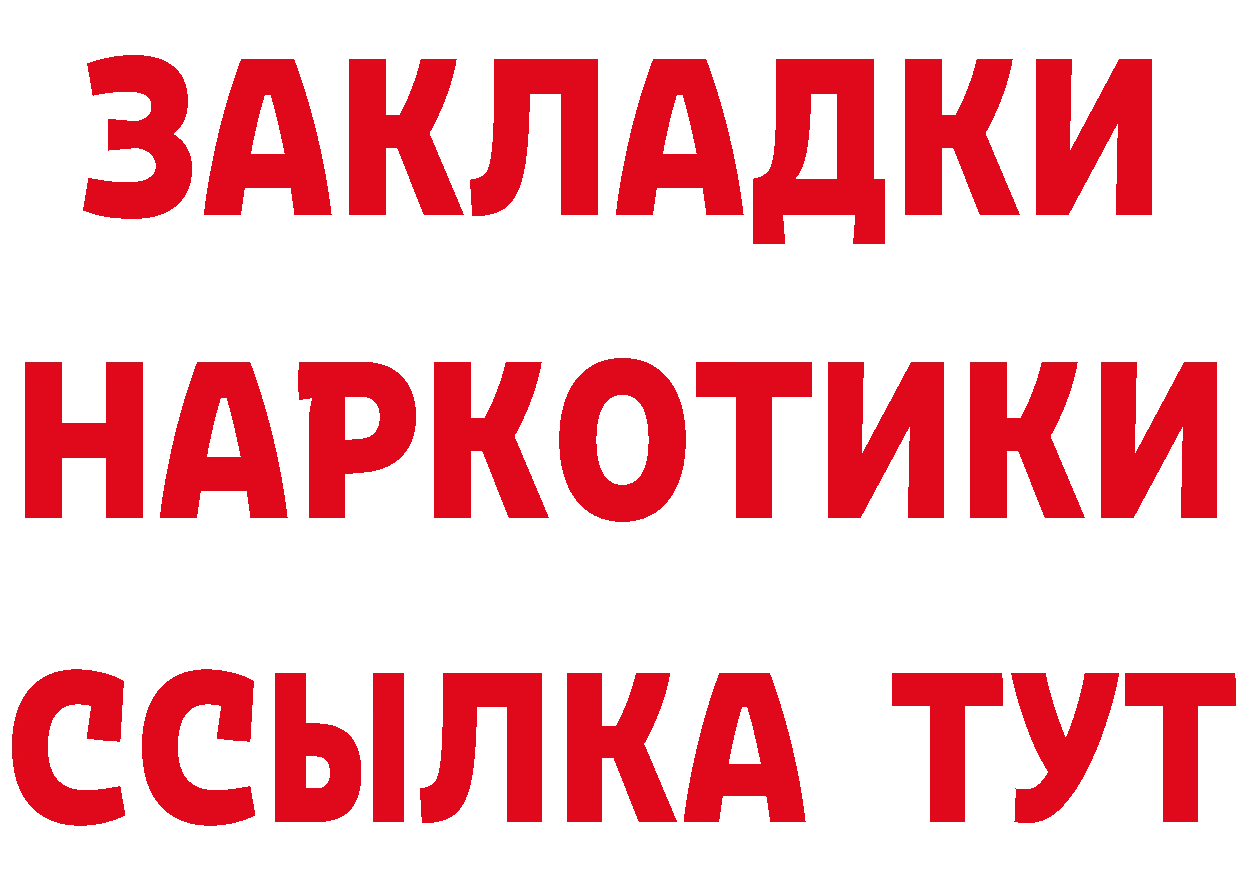 ЗАКЛАДКИ НАРКОТИКИ ССЫЛКА ТУТ